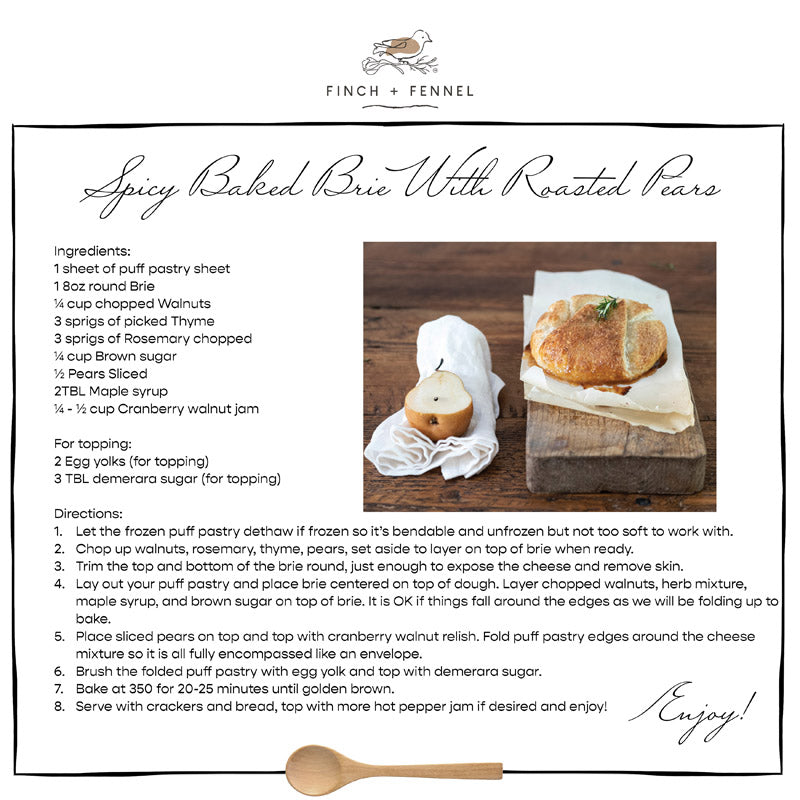 FINCH + FENNEL

Spicy Baked Brie With Roasted Pears

Ingredients:
1 sheet of puff pastry sheet
1 8oz round Brie
¼ cup chopped Walnuts
3 sprigs of picked Thyme
3 sprigs of Rosemary chopped
¼ cup Brown sugar
½ Pears Sliced
2TBL Maple syrup
¼ - ½ cup Cranberry walnut jam

For topping:
2 Egg yolks (for topping)
3 TBL demerara sugar (for topping)

Directions:
1. Let the frozen puff pastry dethaw if frozen so it's bendable and unfrozen but not too soft to work with.
2. Chop up walnuts, rosemary, thyme, pears, set aside to layer on top of brie when ready.
3. Trim the top and bottom of the brie round, just enough to expose the cheese and remove skin.
4. Lay out your puff pastry and place brie centered on top of dough. Layer chopped walnuts, herb mixture, maple syrup, and brown sugar on top of brie. It is OK if things fall around the edges as we will be folding up to bake.
5. Place sliced pears on top and top with cranberry walnut relish. Fold puff pastry edges around the cheese mixture so it is all fully encompassed like an envelope.
6. Brush the folded puff pastry with egg yolk and top with demerara sugar.
7. Bake at 350 for 20-25 minutes until golden brown.
8. Serve with crackers and bread, top with more hot pepper jam if desired and enjoy!

Enjoy!